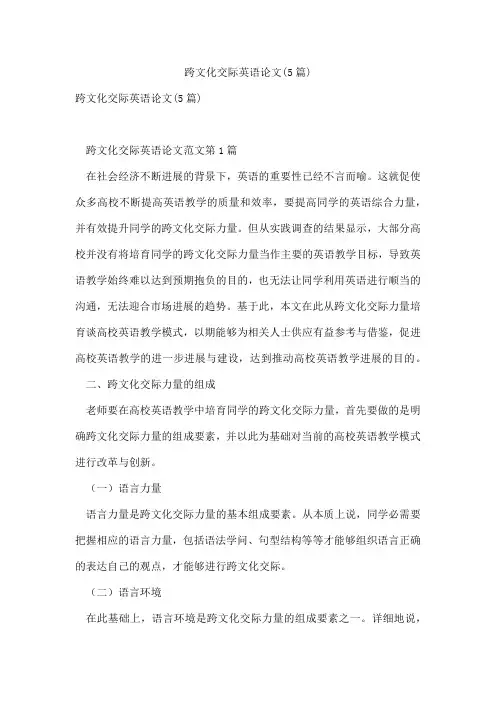 跨文化交际英语论文(5篇)

跨文化交际英语论文(5篇)

跨文化交际英语论文范文第1篇

在社会经济不断进展的背景下，英语的重要性已经不言而喻。这就促使众多高校不断提高英语教学的质量和效率，要提高同学的英语综合力量，并有效提升同学的跨文化交际力量。但从实践调查的结果显示，大部分高校并没有将培育同学的跨文化交际力量当作主要的英语教学目标，导致英语教学始终难以达到预期抱负的目的，也无法让同学利用英语进行顺当的沟通，无法迎合市场进展的趋势。基于此，本文在此从跨文化交际力量培育谈高校英语教学模式，以期能够为相关人士供应有益参考与借鉴，促进高校英语教学的进一步进展与建设，达到推动高校英语教学进展的目的。

二、跨文化交际力量的组成

老师要在高校英语教学中培育同学的跨文化交际力量，首先要做的是明确跨文化交际力量的组成要素，并以此为基础对当前的高校英语教学模式进行改革与创新。

（一）语言力量

语言力量是跨文化交际力量的基本组成要素。从本质上说，同学必需要把握相应的语言力量，包括语法学问、句型结构等等才能够组织语言正确的表达自己的观点，才能够进行跨文化交际。

（二）语言环境

在此基础上，语言环境是跨文化交际力量的组成要素之一。详细地说，